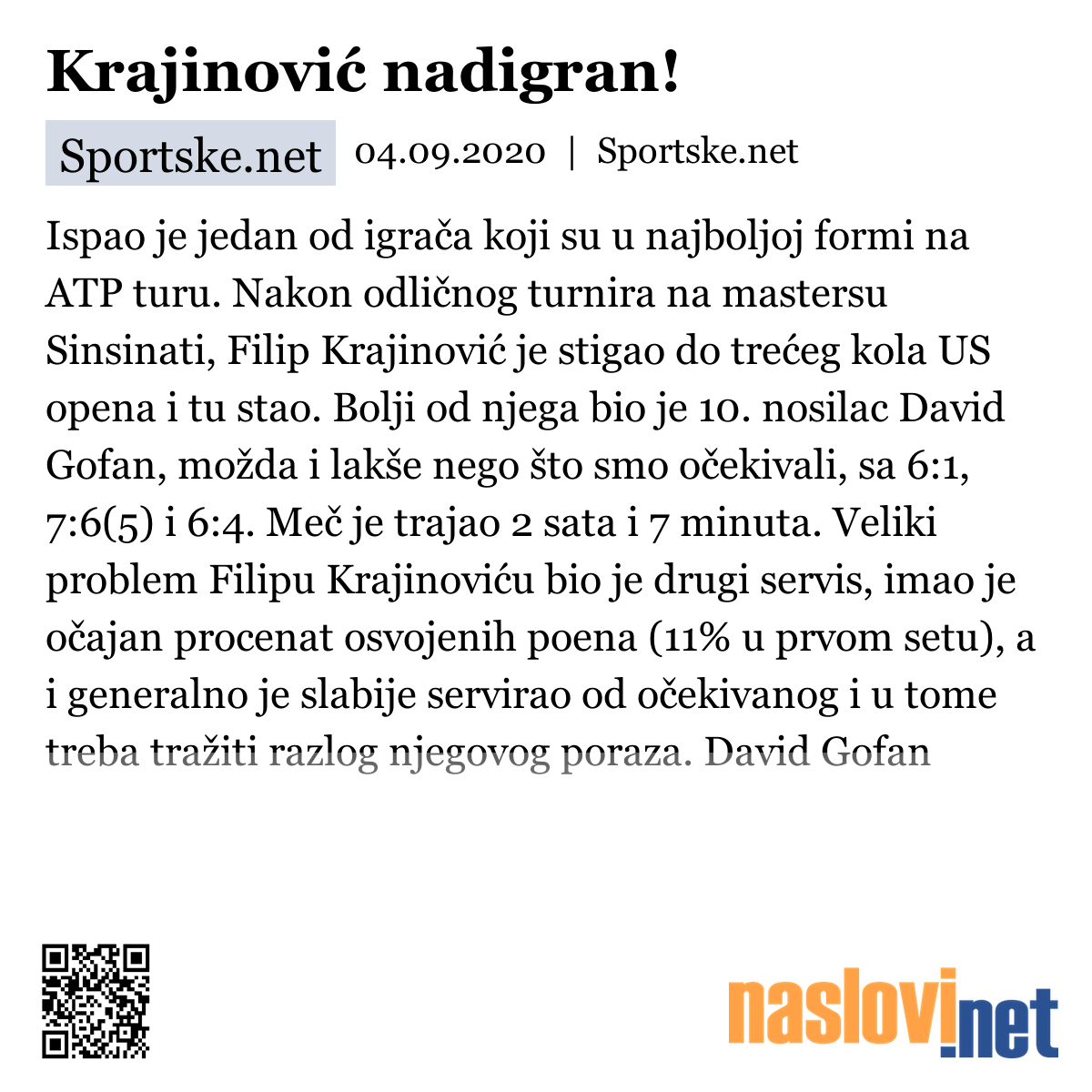 Krajinović nadigran!

Sportske.net 04.09.2020 | Sportske.net

Ispao je jedan od igrača koji su u najboljoj formi na ATP turu. Nakon odličnog turnira na mastersu Sinsinati, Filip Krajinović je stigao do trećeg kola US opena i tu stao. Bolji od njega bio je 10. nosilac David Gofan, možda i lakše nego što smo očekivali, sa 6:1, 7:6(5) i 6:4. Meč je trajao 2 sata i 7 minuta. Veliki problem Filipu Krajinoviću bio je drugi servis, imao je očajan procenat osvojenih poena (11% u prvom setu), a i generalno je slabije servirao od očekivanog i u tome treba tražiti razlog njegovog poraza. David Gofan

naslovi.net